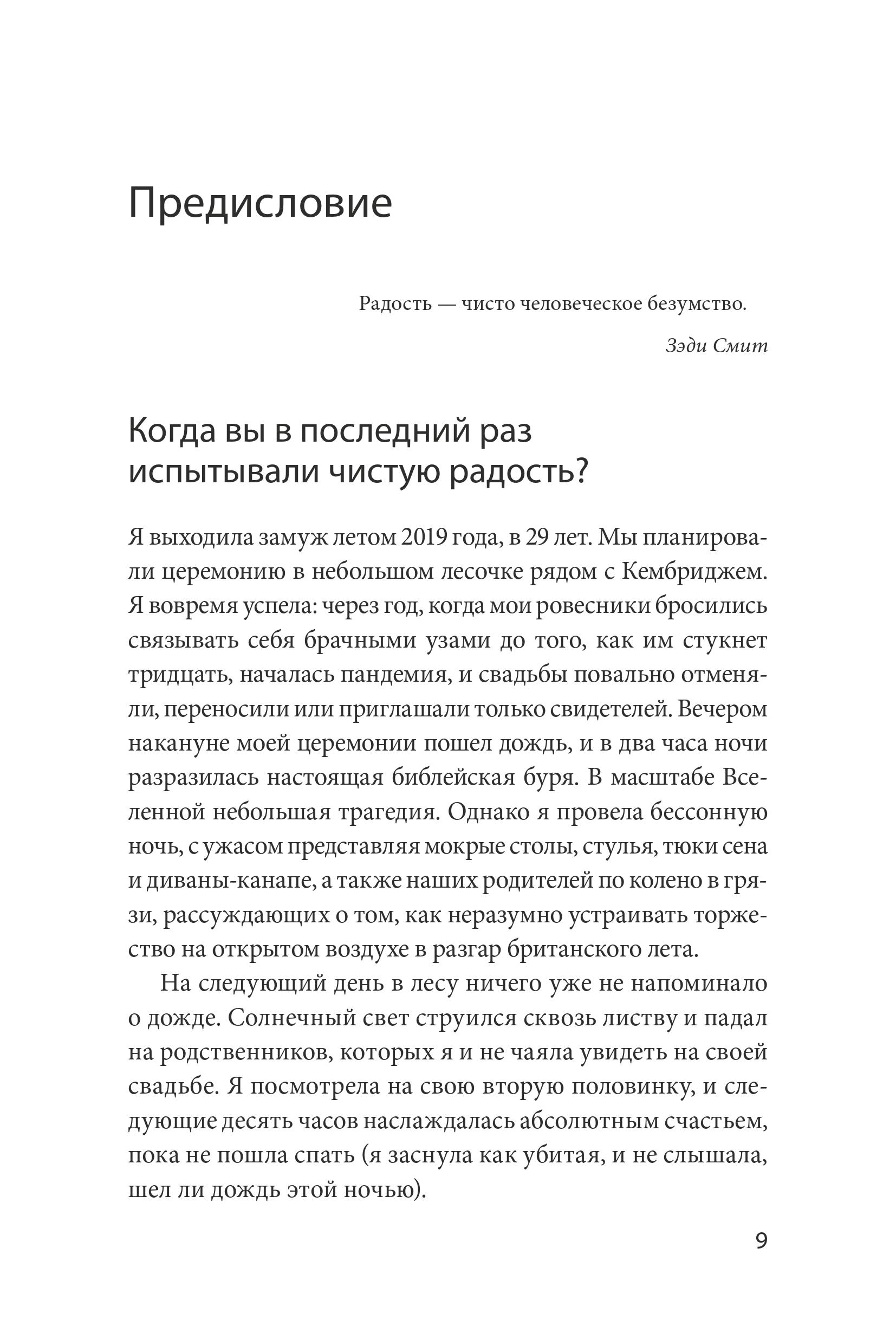 Предисловие

Радость — чисто человеческое безумство.

Зэди Смит

Когда вы в последний раз испытывали чистую радость?

Я выходила замуж летом 2019 года, в 29 лет. Мы планировали церемонию в небольшом лесочке рядом с Кембриджем. Я вовремя успела: через год, когда мои ровесники бросились связывать себя брачными узами до того, как им стукнет тридцать, началась пандемия, и свадьбы повально отменяли, переносили или приглашали только свидетелей. Вечером накануне моей церемонии пошел дождь, и в два часа ночи разразилась настоящая библейская буря. В масштабе Вселенной небольшая трагедия. Однако я провела бессонную ночь, с ужасом представляя мокрые столы, стулья, тюки сена и диваны-канапе, а также наших родителей по колено в грязи, рассуждающих о том, как неразумно устраивать торжество на открытом воздухе в разгар британского лета.

На следующий день в лесу ничего уже не напоминало о дожде. Солнечный свет струился сквозь листву и падал на родственников, которых я и не чаяла увидеть на своей свадьбе. Я посмотрела на свою вторую половинку, и следующие десять часов наслаждалась абсолютным счастьем, пока не пошла спать (я заснула как убитая, и не слышала, шел ли дождь этой ночью).

9